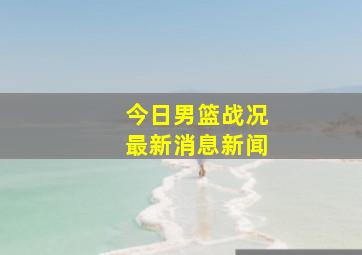 今日男篮战况
最新消息新闻